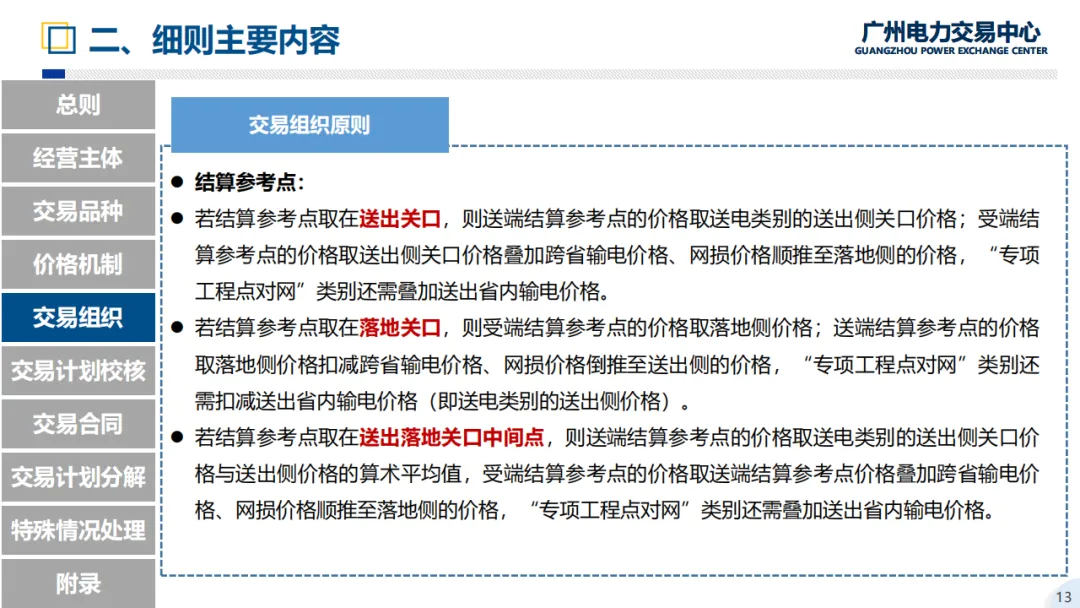 二、细则主要内容

广州电力交易中心
GUANGZHOU POWER EXCHANGE CENTER

总则

经营主体

交易品种

价格机制

交易组织

交易计划校核

交易合同

交易计划分解

特殊情况处理

附录

交易组织原则

• 结算参考点:

• 若结算参考点取在送出关口，则送端结算参考点的价格取送电类别的送出侧关口价格；受端结算参考点的价格取送出侧关口价格叠加跨省输电价格、网损价格顺推至落地侧的价格，“专项工程点对网”类别还需叠加送出省内输电价格。

• 若结算参考点取在落地关口，则受端结算参考点的价格取落地侧价格；送端结算参考点的价格取落地侧价格扣减跨省输电价格、网损价格倒推至送出侧的价格，“专项工程点对网”类别还需扣减送出省内输电价格（即送电类别的送出侧价格）。

• 若结算参考点取在送出落地关口中间点，则送端结算参考点的价格取送电类别的送出侧关口价格与送出侧价格的算术平均值，受端结算参考点的价格取送端结算参考点价格叠加跨省输电价格、网损价格顺推至落地侧的价格，“专项工程点对网”类别还需叠加送出省内输电价格。

13